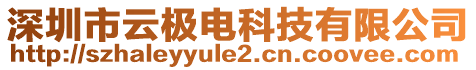 深圳市云极电科技有限公司
http://szhaleyyule2.cn.coovee.com